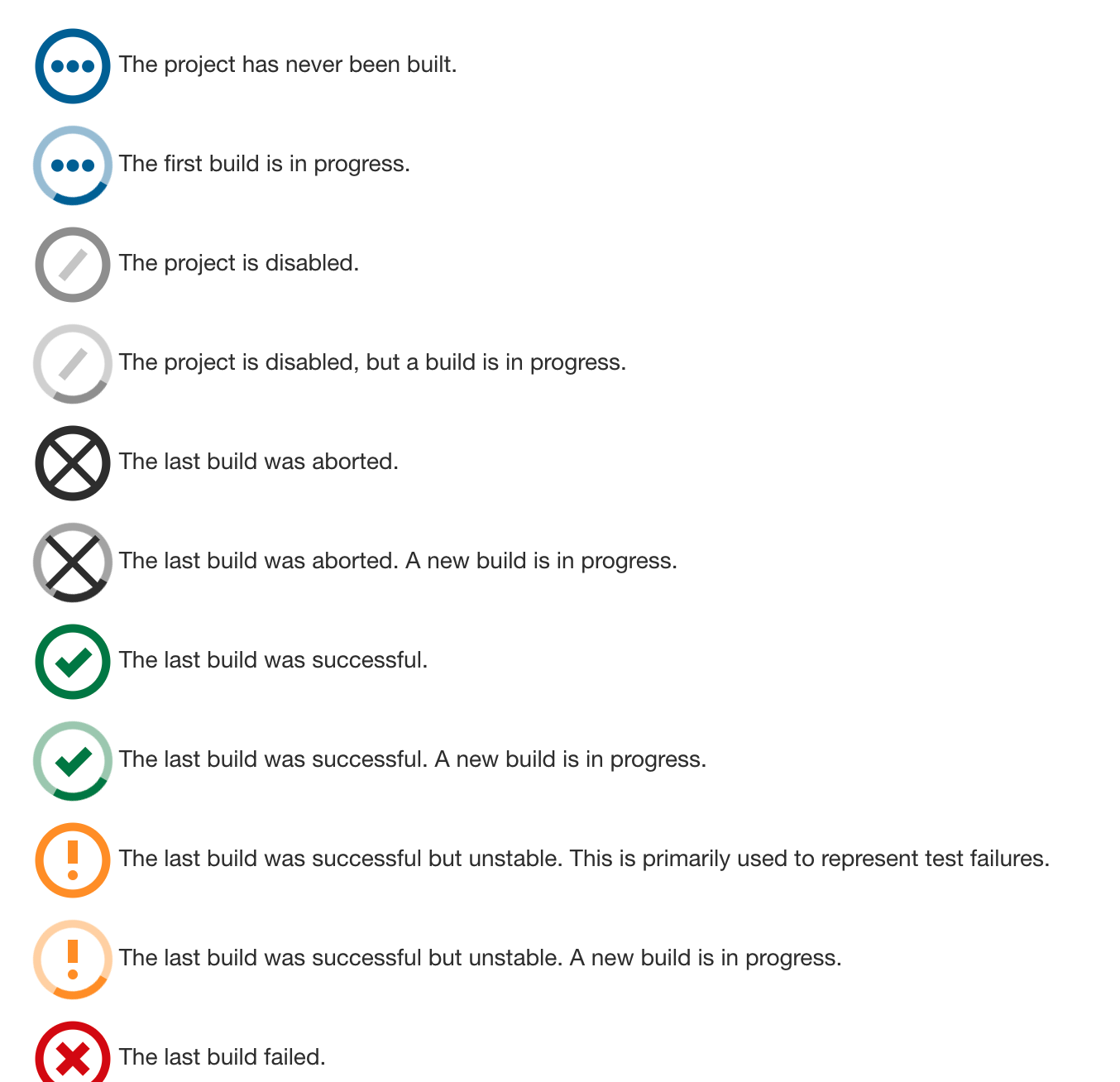 The project has never been built.

The first build is in progress.

The project is disabled.

The project is disabled, but a build is in progress.

The last build was aborted.

The last build was aborted. A new build is in progress.

The last build was successful.

The last build was successful. A new build is in progress.

The last build was successful but unstable. This is primarily used to represent test failures.

The last build was successful but unstable. A new build is in progress.

The last build failed.